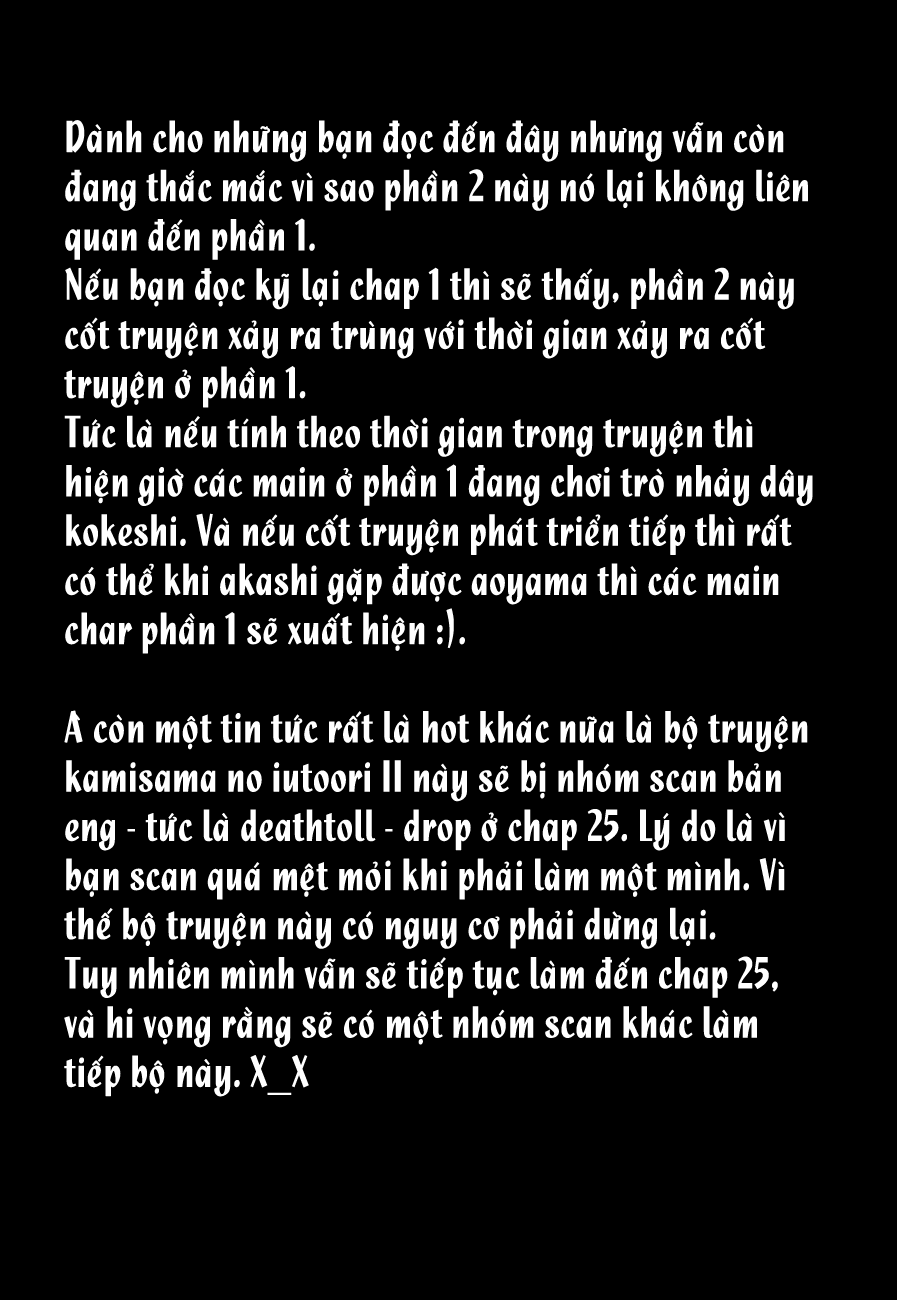 Dành cho những bạn đọc đến đây nhưng vẫn còn đang thắc mắc vì sao phần 2 này nó lại không liên quan đến phần 1.
Nếu bạn đọc kỹ lại chap 1 thì sẽ thấy, phần 2 này cốt truyện xảy ra trùng với thời gian xảy ra cốt truyện ở phần 1.
Tức là nếu tính theo thời gian trong truyện thì hiện giờ các main ở phần 1 đang chơi trò nhảy dây kokeshi. Và nếu cốt truyện phát triển tiếp thì rất có thể khi akashi gặp được aoyama thì các main char phần 1 sẽ xuất hiện :).

À còn một tin tức rất là hot khác nữa là bộ truyện kamisama no iutoori II này sẽ bị nhóm scan bản eng - tức là deathtoll - drop ở chap 25. Lý do là vì bạn scan quá mệt mỏi khi phải làm một mình. Vì thế bộ truyện này có nguy cơ phải dừng lại.
Tuy nhiên mình vẫn sẽ tiếp tục làm đến chap 25, và hi vọng rằng sẽ có một nhóm scan khác làm tiếp bộ này. X_X